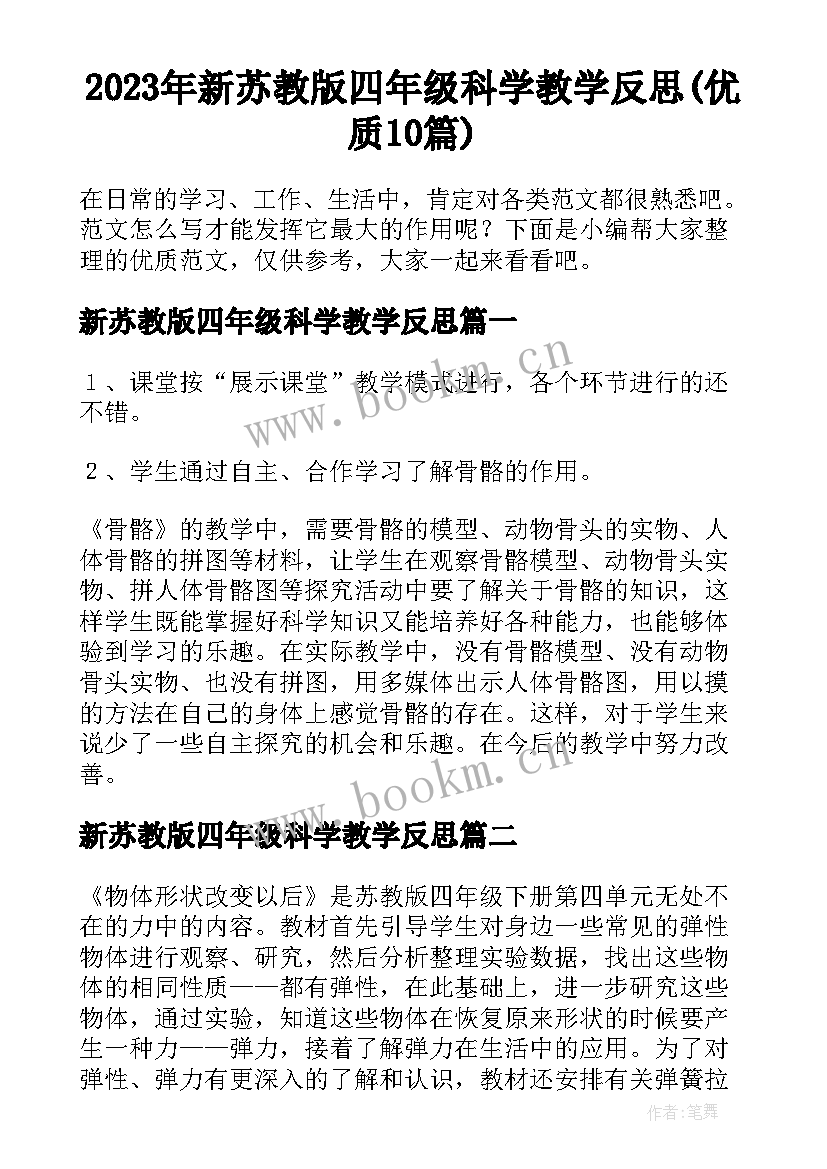 2023年新苏教版四年级科学教学反思(优质10篇)

在日常的学习、工作、生活中，肯定对各类范文都很熟悉吧。范文怎么写才能发挥它最大的作用呢？下面是小编帮大家整理的优质范文，仅供参考，大家一起来看看吧。

新苏教版四年级科学教学反思篇一

１、课堂按“展示课堂”教学模式进行，各个环节进行的还不错。

２、学生通过自主、合作学习了解骨骼的作用。

《骨骼》的教学中，需要骨骼的模型、动物骨头的实物、人体骨骼的拼图等材料，让学生在观察骨骼模型、动物骨头实物、拼人体骨骼图等探究活动中要了解关于骨骼的知识，这样学生既能掌握好科学知识又能培养好各种能力，也能够体验到学习的乐趣。在实际教学中，没有骨骼模型、没有动物骨头实物、也没有拼图，用多媒体出示人体骨骼图，用以摸的方法在自己的身体上感觉骨骼的存在。这样，对于学生来说少了一些自主探究的机会和乐趣。在今后的教学中努力改善。

新苏教版四年级科学教学反思篇二

《物体形状改变以后》是苏教版四年级下册第四单元无处不在的力中的内容。教材首先引导学生对身边一些常见的弹性物体进行观察、研究，然后分析整理实验数据，找出这些物体的相同性质——都有弹性，在此基础上，进一步研究这些物体，通过实验，知道这些物体在恢复原来形状的时候要产生一种力——弹力，接着了解弹力在生活中的应用。为了对弹性、弹力有更深入的了解和认识，教材还安排有关弹簧拉

www.bookm.cn

www.bookm.cn

作者:笔舞